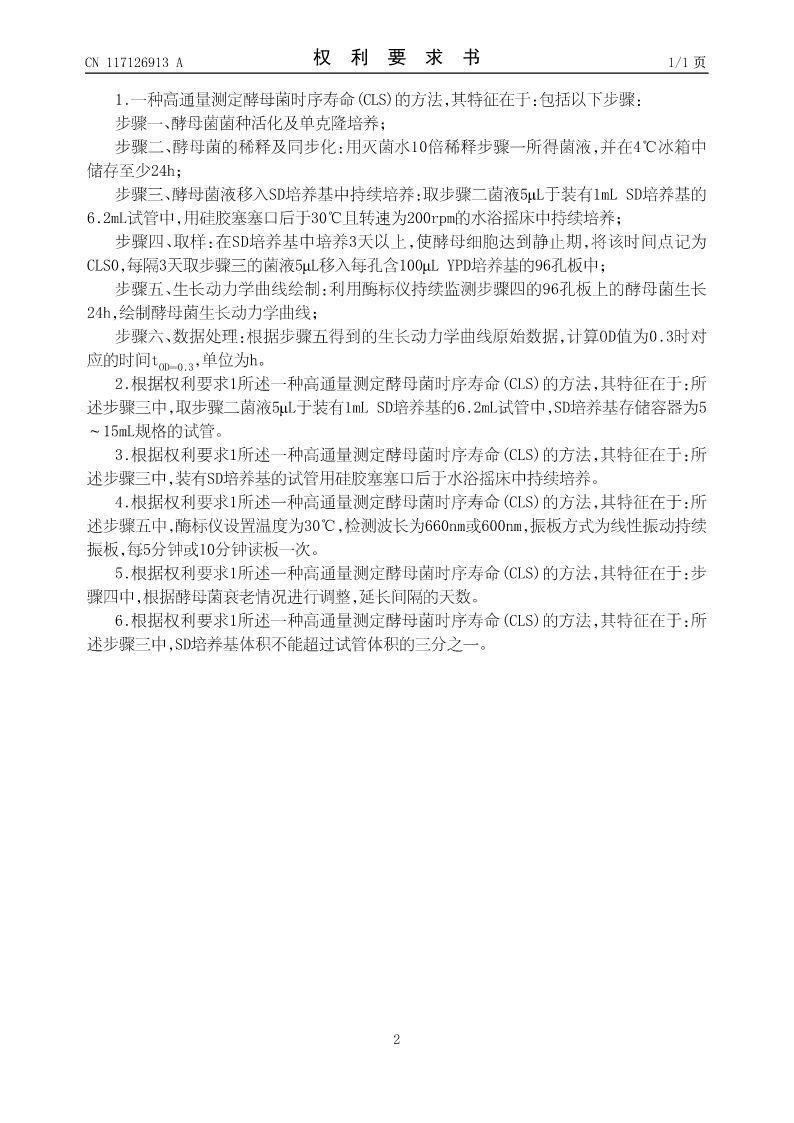 CN 117126913 A　　　　权　利　要　求　书　　　　1/1 页

1.一种高通量测定酵母菌时序寿命(CLS)的方法,其特征在于:包括以下步骤:

步骤一、酵母菌菌种活化及单克隆培养;

步骤二、酵母菌的稀释及同步化:用灭菌水10倍稀释步骤一所得菌液,并在4℃冰箱中储存至少24h;

步骤三、酵母菌液移入SD培养基中持续培养:取步骤二菌液5μL于装有1mL SD培养基的6.2mL试管中,用硅胶塞塞口后于30℃且转速为200rpm的水浴摇床中持续培养;

步骤四、取样:在SD培养基中培养3天以上,使酵母细胞达到静止期,将该时间点记为CLS0,每隔3天取步骤三的菌液5μL移入每孔含100μL YPD培养基的96孔板中;

步骤五、生长动力学曲线绘制:利用酶标仪持续监测步骤四的96孔板上的酵母菌生长24h,绘制酵母菌生长动力学曲线;

步骤六、数据处理:根据步骤五得到的生长动力学曲线原始数据,计算OD值为0.3时对应的时间$t_{OD=0.3}$,单位为h。

2.根据权利要求1所述一种高通量测定酵母菌时序寿命(CLS)的方法,其特征在于:所述步骤三中,取步骤二菌液5μL于装有1mL SD培养基的6.2mL试管中,SD培养基存储容器为5～15mL规格的试管。

3.根据权利要求1所述一种高通量测定酵母菌时序寿命(CLS)的方法,其特征在于:所述步骤三中,装有SD培养基的试管用硅胶塞塞口后于水浴摇床中持续培养。

4.根据权利要求1所述一种高通量测定酵母菌时序寿命(CLS)的方法,其特征在于:所述步骤五中,酶标仪设置温度为30℃,检测波长为660nm或600nm,振板方式为线性振动持续振板,每5分钟或10分钟读板一次。

5.根据权利要求1所述一种高通量测定酵母菌时序寿命(CLS)的方法,其特征在于:步骤四中,根据酵母菌衰老情况进行调整,延长间隔的天数。

6.根据权利要求1所述一种高通量测定酵母菌时序寿命(CLS)的方法,其特征在于:所述步骤三中,SD培养基体积不能超过试管体积的三分之一。

2